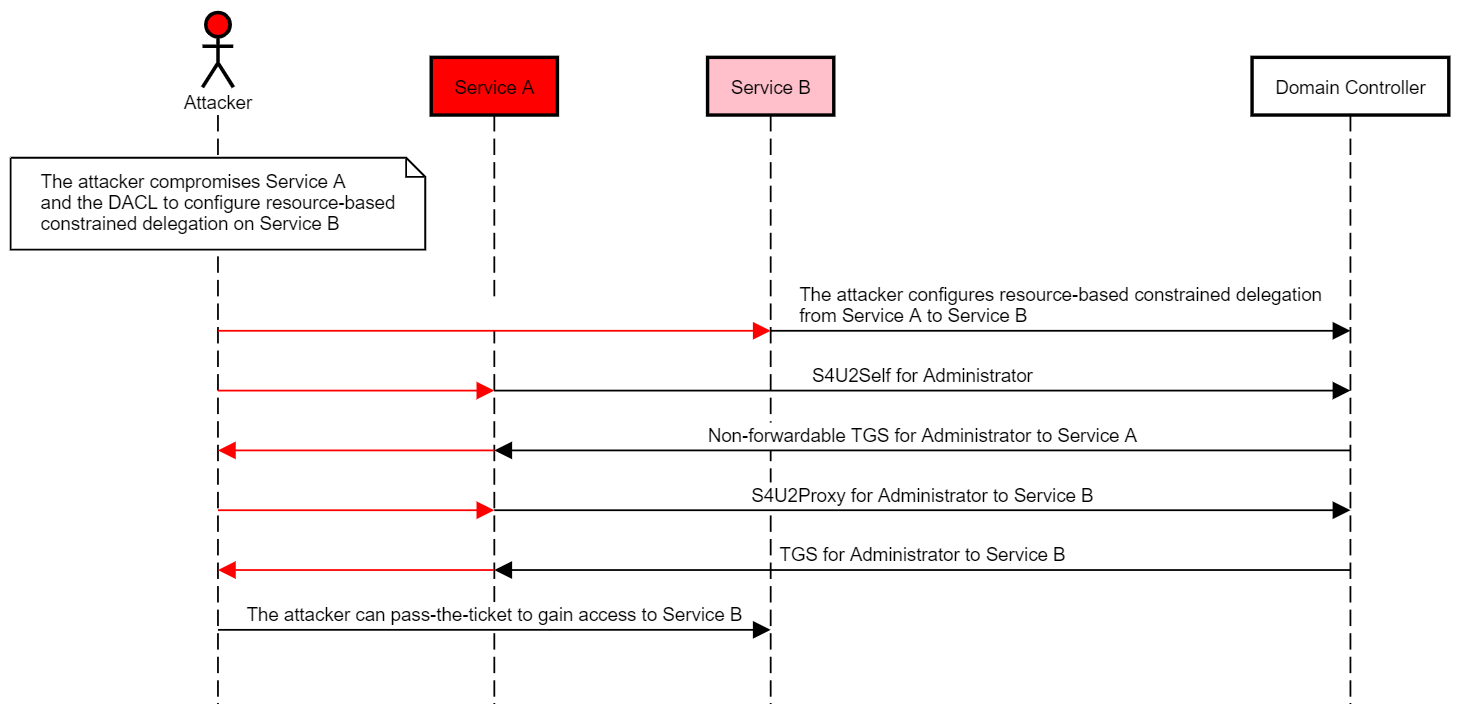 Attacker

Service A

Service B

Domain Controller

The attacker compromises Service A and the DACL to configure resource-based constrained delegation on Service B

The attacker configures resource-based constrained delegation from Service A to Service B

S4U2Self for Administrator

Non-forwardable TGS for Administrator to Service A

S4U2Proxy for Administrator to Service B

TGS for Administrator to Service B

The attacker can pass-the-ticket to gain access to Service B